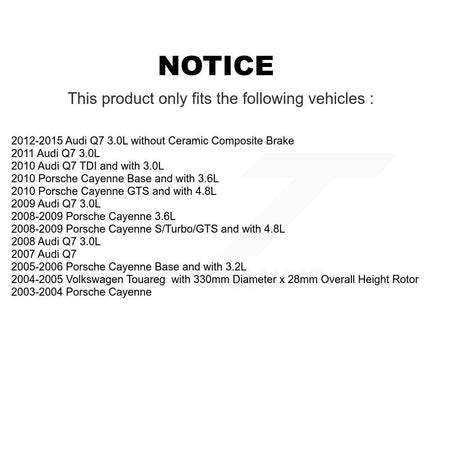 NOTICE

This product only fits the following vehicles :

2012-2015 Audi Q7 3.0L without Ceramic Composite Brake
2011 Audi Q7 3.0L
2010 Audi Q7 TDI and with 3.0L
2010 Porsche Cayenne Base and with 3.6L
2010 Porsche Cayenne GTS and with 4.8L
2009 Audi Q7 3.0L
2008-2009 Porsche Cayenne 3.6L
2008-2009 Porsche Cayenne S/Turbo/GTS and with 4.8L
2008 Audi Q7 3.0L
2007 Audi Q7
2005-2006 Porsche Cayenne Base and with 3.2L
2004-2005 Volkswagen Touareg with 330mm Diameter x 28mm Overall Height Rotor
2003-2004 Porsche Cayenne